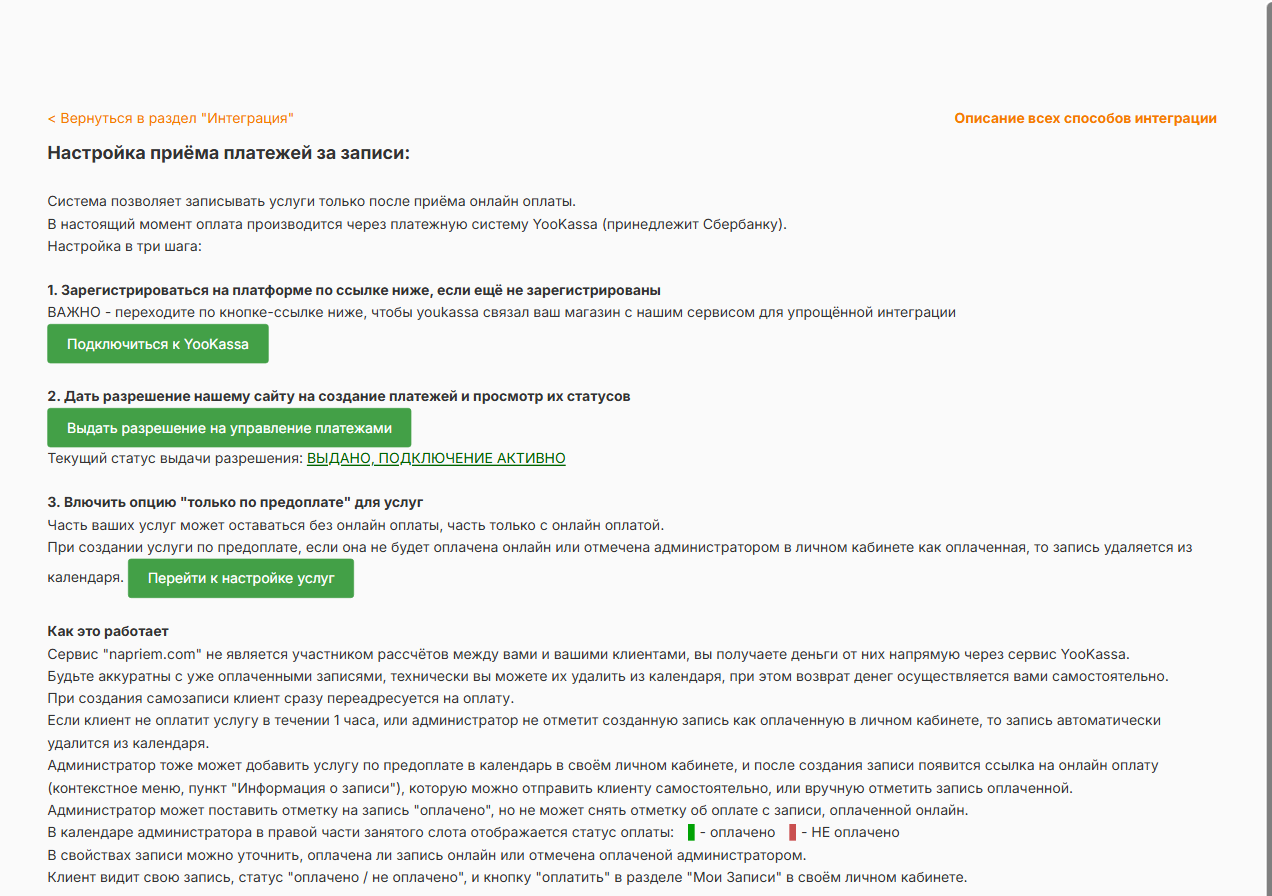 < Вернуться в раздел "Интеграция"

Описание всех способов интеграции

Настройка приёма платежей за записи:

Система позволяет записывать услуги только после приёма онлайн оплаты.
В настоящий момент оплата производится через платежную систему YooKassa (принедлежит Сбербанку).
Настройка в три шага:

1. Зарегистрироваться на платформе по ссылке ниже, если ещё не зарегистрированы
ВАЖНО - переходите по кнопке-ссылке ниже, чтобы youkassa связал ваш магазин с нашим сервисом для упрощённой интеграции

Подключиться к YooKassa

2. Дать разрешение нашему сайту на создание платежей и просмотр их статусов

Выдать разрешение на управление платежами

Текущий статус выдачи разрешения: ВЫДАНО, ПОДКЛЮЧЕНИЕ АКТИВНО

3. Влючить опцию "только по предоплате" для услуг
Часть ваших услуг может оставаться без онлайн оплаты, часть только с онлайн оплатой.
При создании услуги по предоплате, если она не будет оплачена онлайн или отмечена администратором в личном кабинете как оплаченная, то запись удаляется из календаря. Перейти к настройке услуг

Как это работает
Сервис "napriem.com" не является участником рассчётов между вами и вашими клиентами, вы получаете деньги от них напрямую через сервис YooKassa.
Будьте аккуратны с уже оплаченными записями, технически вы можете их удалить из календаря, при этом возврат денег осуществляется вами самостоятельно.
При создания самозаписи клиент сразу переадресуется на оплату.
Если клиент не оплатит услугу в течении 1 часа, или администратор не отметит созданную запись как оплаченную в личном кабинете, то запись автоматически удалится из календаря.
Администратор тоже может добавить услугу по предоплате в календарь в своём личном кабинете, и после создания записи появится ссылка на онлайн оплату (контекстное меню, пункт "Информация о записи"), которую можно отправить клиенту самостоятельно, или вручную отметить запись оплаченной.
Администратор может поставить отметку на запись "оплачено", но не может снять отметку об оплате с записи, оплаченной онлайн.
В календаре администратора в правой части занятого слота отображается статус оплаты: - оплачено - НЕ оплачено
В свойствах записи можно уточнить, оплачена ли запись онлайн или отмечена оплаченой администратором.
Клиент видит свою запись, статус "оплачено / не оплачено", и кнопку "оплатить" в разделе "Мои Записи" в своём личном кабинете.